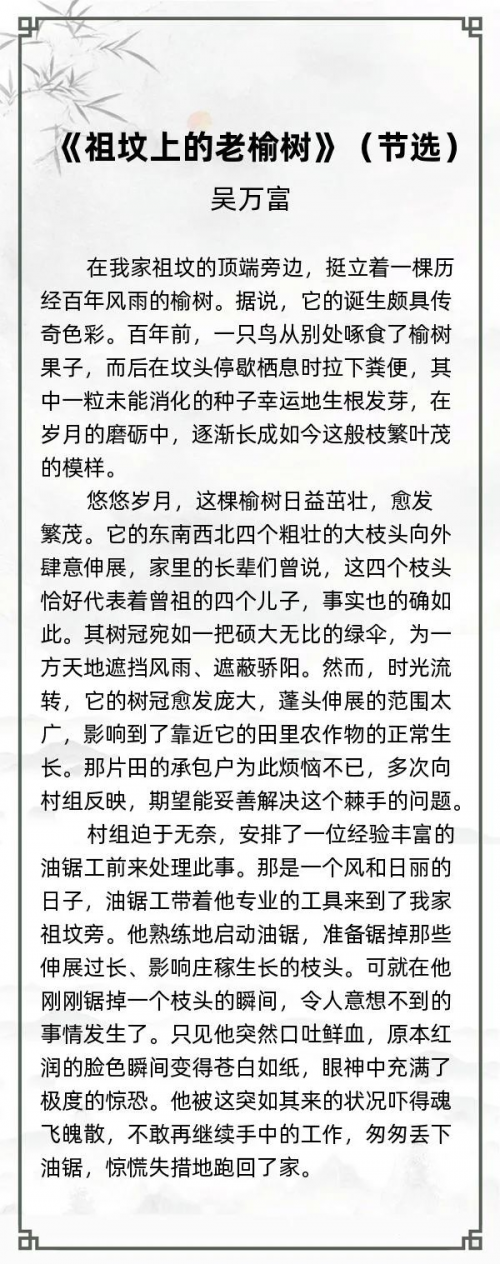 《祖坟上的老榆树》（节选）

吴万富

在我家祖坟的顶端旁边，挺立着一棵历经百年风雨的榆树。据说，它的诞生颇具传奇色彩。百年前，一只鸟从别处啄食了榆树果子，而后在坟头停歇栖息时拉下粪便，其中一粒未能消化的种子幸运地生根发芽，在岁月的磨砺中，逐渐长成如今这般枝繁叶茂的模样。

悠悠岁月，这棵榆树日益茁壮，愈发繁茂。它的东南西北四个粗壮的大枝头向外肆意伸展，家里的长辈们曾说，这四个枝头恰好代表着曾祖的四个儿子，事实也的确如此。其树冠宛如一把硕大无比的绿伞，为一方天地遮挡风雨、遮蔽骄阳。然而，时光流转，它的树冠愈发庞大，蓬头伸展的范围太广，影响到了靠近它的田里农作物的正常生长。那片田的承包户为此烦恼不已，多次向村组反映，期望能妥善解决这个棘手的问题。

村组迫于无奈，安排了一位经验丰富的油锯工前来处理此事。那是一个风和日丽的日子，油锯工带着他专业的工具来到了我家祖坟旁。他熟练地启动油锯，准备锯掉那些伸展过长、影响庄稼生长的枝头。可就在他刚刚锯掉一个枝头的瞬间，令人意想不到的事情发生了。只见他突然口吐鲜血，原本红润的脸色瞬间变得苍白如纸，眼神中充满了极度的惊恐。他被这突如其来的状况吓得魂飞魄散，不敢再继续手中的工作，匆匆丢下油锯，惊慌失措地跑回了家。